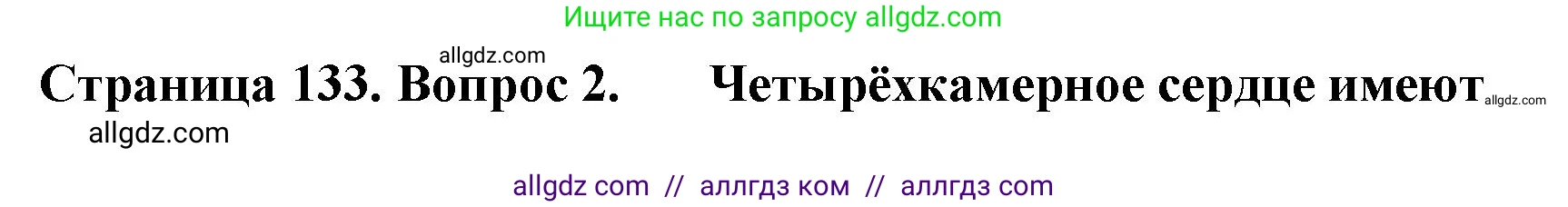 Ищите нас по запросу allgdz.com

allgdz.com

Страница 133. Вопрос 2. Четырёхкамерное сердце имеют allgdz.com

allgdz.com

allgdz com // аллгдз ком // аллгдз com